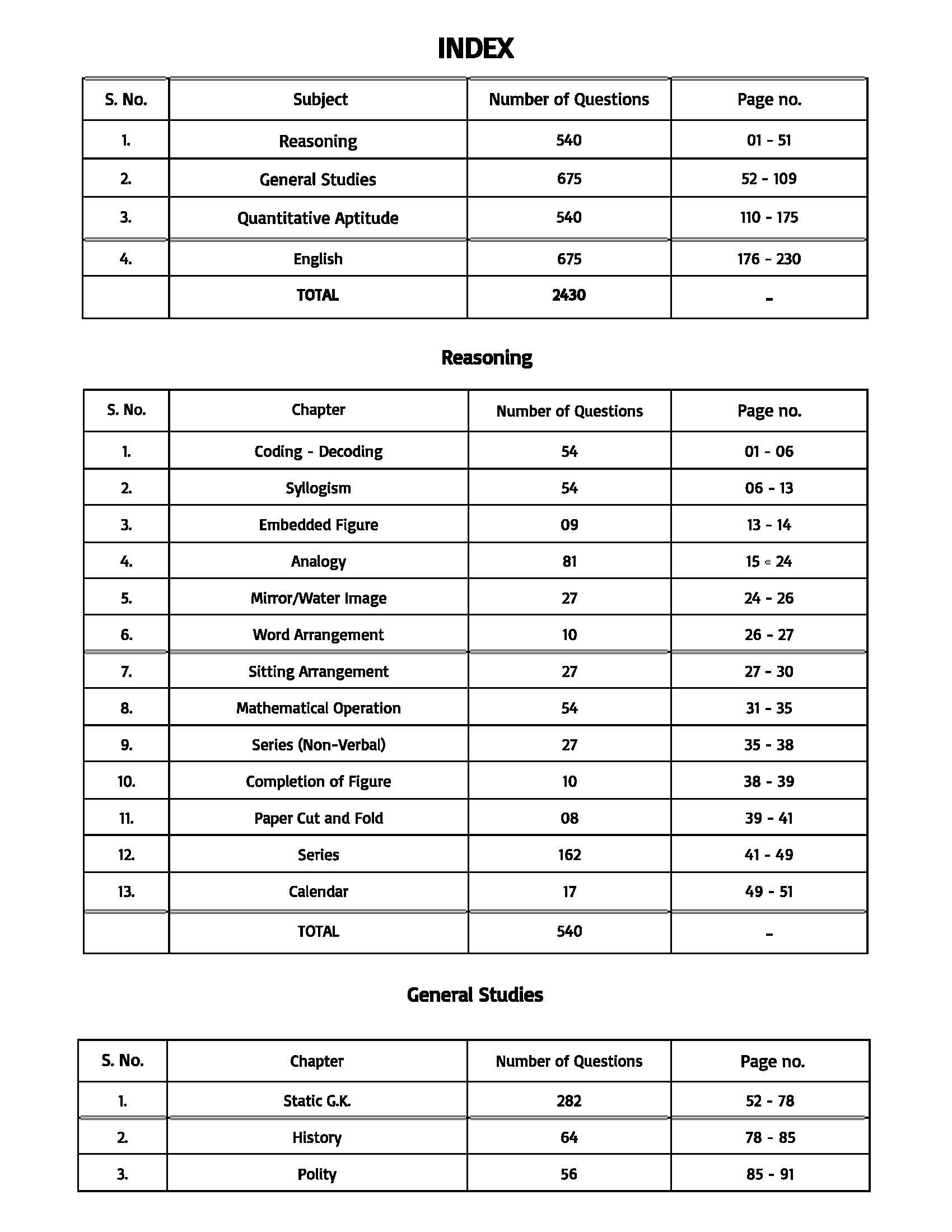 INDEX

| S. No. | Subject | Number of Questions | Page no. |
|---|---|---|---|
| 1. | Reasoning | 540 | 01 - 51 |
| 2. | General Studies | 675 | 52 - 109 |
| 3. | Quantitative Aptitude | 540 | 110 - 175 |
| 4. | English | 675 | 176 - 230 |
|  | TOTAL | 2430 | - |

Reasoning

| S. No. | Chapter | Number of Questions | Page no. |
|---|---|---|---|
| 1. | Coding - Decoding | 54 | 01 - 06 |
| 2. | Syllogism | 54 | 06 - 13 |
| 3. | Embedded Figure | 09 | 13 - 14 |
| 4. | Analogy | 81 | 15 - 24 |
| 5. | Mirror/Water Image | 27 | 24 - 26 |
| 6. | Word Arrangement | 10 | 26 - 27 |
| 7. | Sitting Arrangement | 27 | 27 - 30 |
| 8. | Mathematical Operation | 54 | 31 - 35 |
| 9. | Series (Non-Verbal) | 27 | 35 - 38 |
| 10. | Completion of Figure | 10 | 38 - 39 |
| 11. | Paper Cut and Fold | 08 | 39 - 41 |
| 12. | Series | 162 | 41 - 49 |
| 13. | Calendar | 17 | 49 - 51 |
|  | TOTAL | 540 | - |

General Studies

| S. No. | Chapter | Number of Questions | Page no. |
|---|---|---|---|
| 1. | Static G.K. | 282 | 52 - 78 |
| 2. | History | 64 | 78 - 85 |
| 3. | Polity | 56 | 85 - 91 |